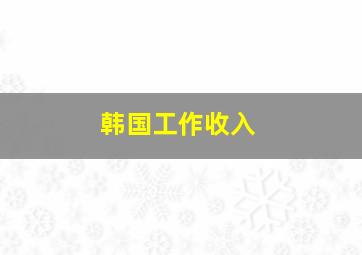 韩国工作收入